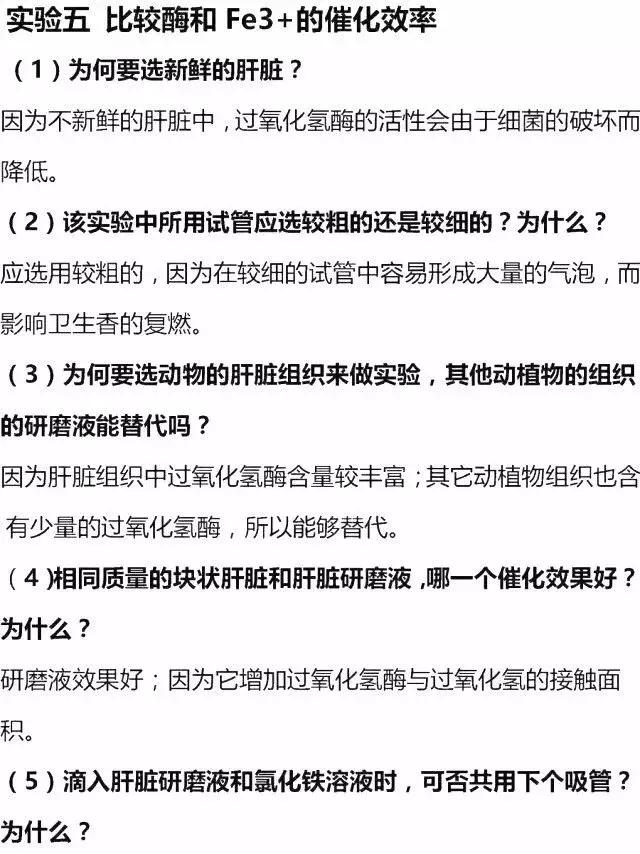 实验五 比较酶和 Fe3+的催化效率

（1）为何要选新鲜的肝脏？

因为不新鲜的肝脏中，过氧化氢酶的活性会由于细菌的破坏而降低。

（2）该实验中所用试管应选较粗的还是较细的？为什么？

应选用较粗的，因为在较细的试管中容易形成大量的气泡，而影响卫生香的复燃。

（3）为何要选动物的肝脏组织来做实验，其他动植物的组织的研磨液能替代吗？

因为肝脏组织中过氧化氢酶含量较丰富；其它动植物组织也含有少量的过氧化氢酶，所以能够替代。

（4）相同质量的块状肝脏和肝脏研磨液，哪一个催化效果好？为什么？

研磨液效果好；因为它增加过氧化氢酶与过氧化氢的接触面积。

（5）滴入肝脏研磨液和氯化铁溶液时，可否共用下个吸管？为什么？